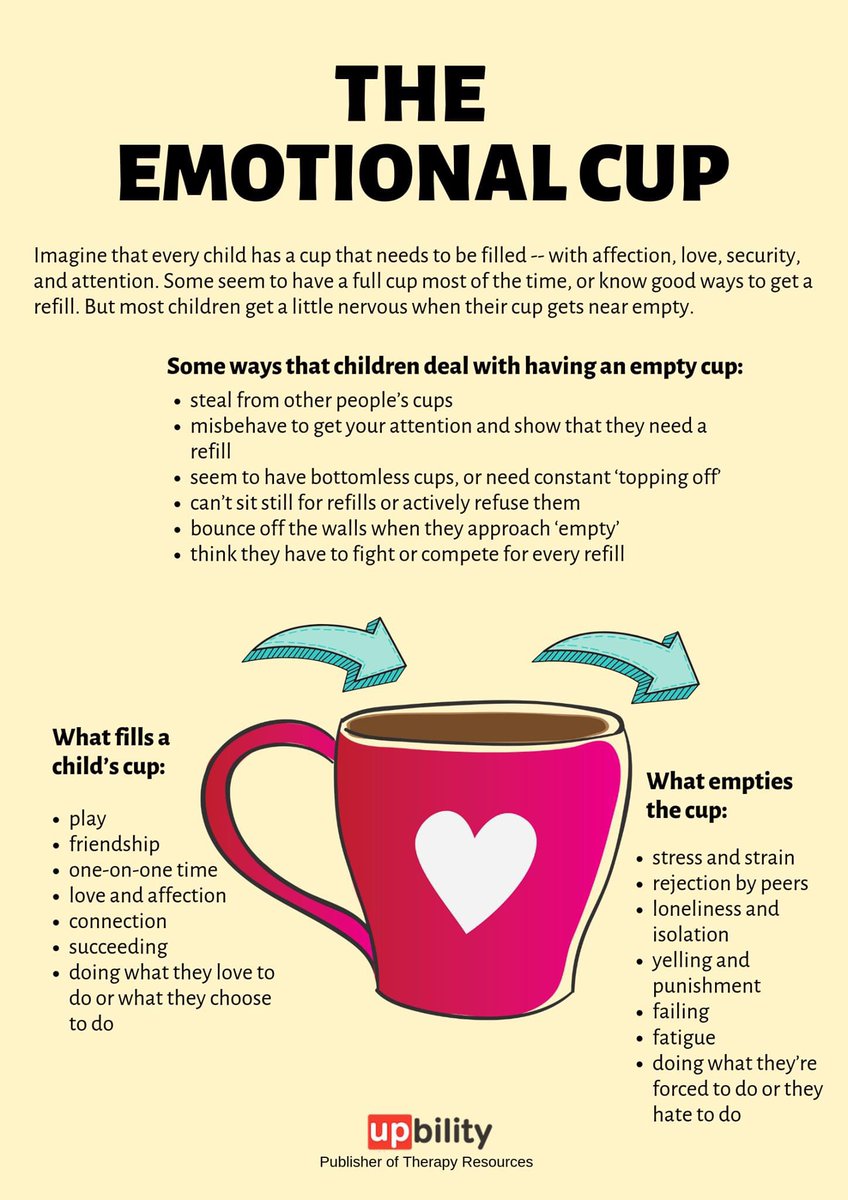 THE EMOTIONAL CUP

Imagine that every child has a cup that needs to be filled -- with affection, love, security, and attention. Some seem to have a full cup most of the time, or know good ways to get a refill. But most children get a little nervous when their cup gets near empty.

Some ways that children deal with having an empty cup:
• steal from other people's cups
• misbehave to get your attention and show that they need a refill
• seem to have bottomless cups, or need constant 'topping off'
• can't sit still for refills or actively refuse them
• bounce off the walls when they approach 'empty'
• think they have to fight or compete for every refill

What fills a child's cup:

• play
• friendship
• one-on-one time
• love and affection
• connection
• succeeding
• doing what they love to do or what they choose to do

What empties the cup:

• stress and strain
• rejection by peers
• loneliness and isolation
• yelling and punishment
• failing
• fatigue
• doing what they're forced to do or they hate to do

upbility
Publisher of Therapy Resources